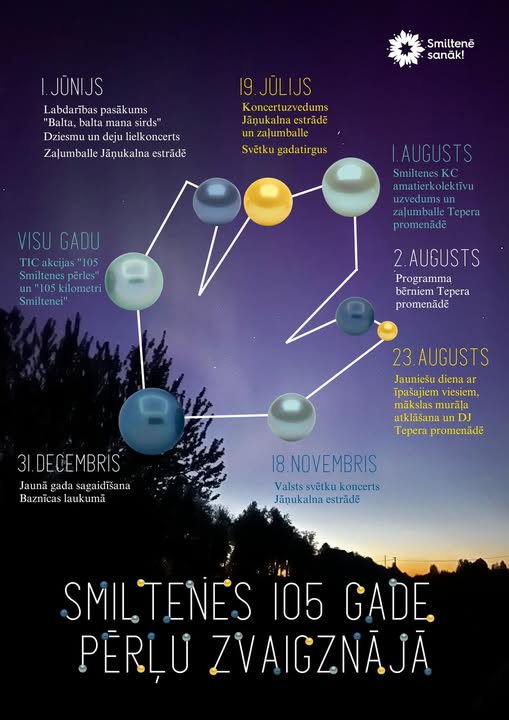 Smiltenē sanāk!

1. JŪNIJS
Labdarības pasākums "Balta, balta mana sirds"
Dziesmu un deju lielkoncerts
Zaļumballe Jāņukalna estrādē

19. JŪLIJS
Koncertuzvedums Jāņukalna estrādē un zaļumballe
Svētku gadatirgus

1. AUGUSTS
Smiltenes KC amatierkolektīvu uzvedums un zaļumballe Tepera promenādē

VISU GADU
TIC akcijas "105 Smiltenes pērles" un "105 kilometri Smiltenei"

2. AUGUSTS
Programma bērniem Tepera promenādē

23. AUGUSTS
Jauniešu diena ar īpašajiem viesiem, mākslas murāļa atklāšana un DJ Tepera promenādē

31. DECEMBRIS
Jaunā gada sagaidīšana Baznīcas laukumā

18. NOVEMBRIS
Valsts svētku koncerts Jāņukalna estrādē

SMILTENES 105 GADE PĒRĻU ZVAIGZNĀJĀ